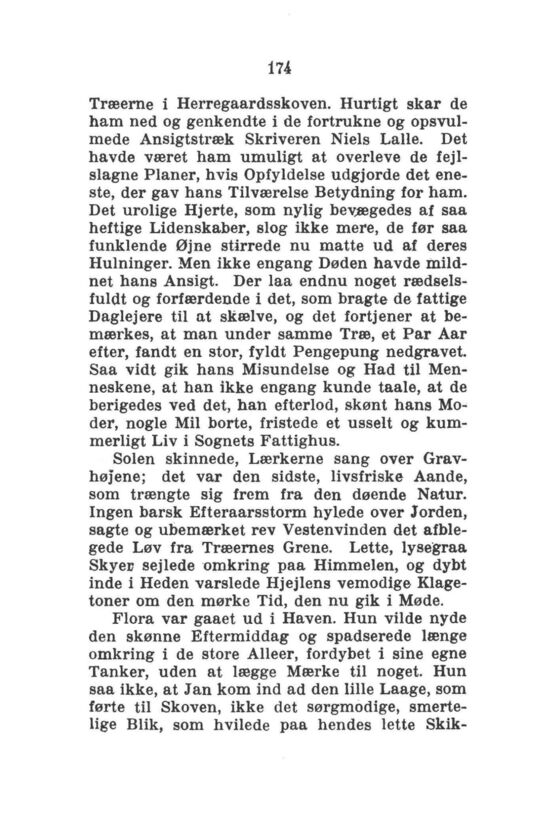 174

Træerne i Herregaardsskoven. Hurtigt skar de ham ned og genkendte i de fortrukne og opsvulmede Ansigtstræk Skriveren Niels Lalle. Det havde været ham umuligt at overleve de fejlslagne Planer, hvis Opfyldelse udgjorde det eneste, der gav hans Tilværelse Betydning for ham. Det urolige Hjerte, som nylig bevægedes af saa heftige Lidenskaber, slog ikke mere, de før saa funklende Øjne stirrede nu matte ud af deres Hulninger. Men ikke engang Døden havde mildnet hans Ansigt. Der laa endnu noget rædselsfuldt og forfærdende i det, som bragte de fattige Daglejere til at skælve, og det fortjener at bemærkes, at man under samme Træ, et Par Aar efter, fandt en stor, fyldt Pengepung nedgravet. Saa vidt gik hans Misundelse og Had til Menneskene, at han ikke engang kunde taale, at de berigedes ved det, han efterlod, skønt hans Moder, nogle Mil borte, fristede et usselt og kummerligt Liv i Sognets Fattighus.

Solen skinnede, Lærkerne sang over Gravhøjene; det var den sidste, livsfriske Aande, som trængte sig frem fra den døende Natur. Ingen barsk Efteraarsstorm hylede over Jorden, sagte og ubemærket rev Vestenvinden det afblegede Løv fra Træernes Grene. Lette, lysegraa Skyer sejlede omkring paa Himmelen, og dybt inde i Heden varslede Hjejlens vemodige Klagetoner om den mørke Tid, den nu gik i Møde.

Flora var gaaet ud i Haven. Hun vilde nyde den skønne Eftermiddag og spadserede længe omkring i de store Alleer, fordybet i sine egne Tanker, uden at lægge Mærke til noget. Hun saa ikke, at Jan kom ind ad den lille Laage, som førte til Skoven, ikke det sørgmodige, smertelige Blik, som hvilede paa hendes lette Skik-